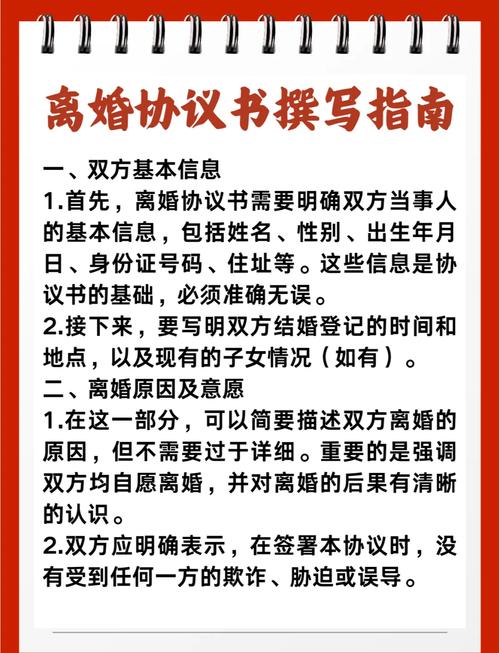 离婚协议书撰写指南

一、双方基本信息

1.首先，离婚协议书需要明确双方当事人的基本信息，包括姓名、性别、出生年月日、身份证号码、住址等。这些信息是协议书的基础，必须准确无误。

2.接下来，要写明双方结婚登记的时间和地点，以及现有的子女情况（如有）。

二、离婚原因及意愿

1.在这一部分，可以简要描述双方离婚的原因，但不需要过于详细。重要的是强调双方均自愿离婚，并对离婚的后果有清晰的认识。

2.双方应明确表示，在签署本协议时，没有受到任何一方的欺诈、胁迫或误导。